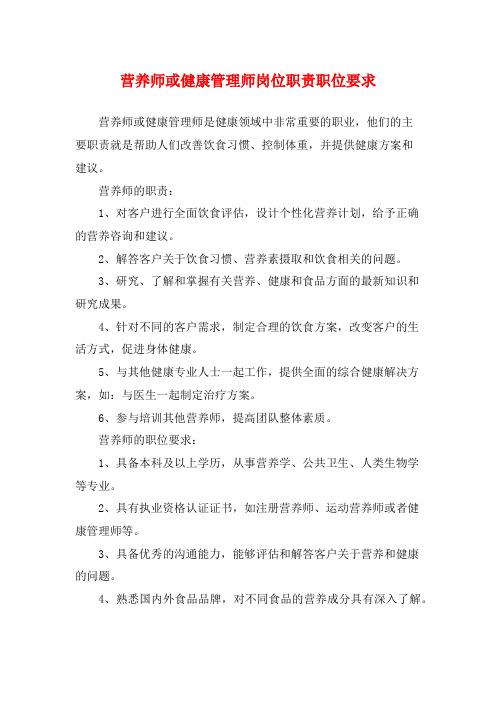 营养师或健康管理师岗位职责职位要求

营养师或健康管理师是健康领域中非常重要的职业，他们的主要职责就是帮助人们改善饮食习惯、控制体重，并提供健康方案和建议。

营养师的职责：

1、对客户进行全面饮食评估，设计个性化营养计划，给予正确的营养咨询和建议。

2、解答客户关于饮食习惯、营养素摄取和饮食相关的问题。

3、研究、了解和掌握有关营养、健康和食品方面的最新知识和研究成果。

4、针对不同的客户需求，制定合理的饮食方案，改变客户的生活方式，促进身体健康。

5、与其他健康专业人士一起工作，提供全面的综合健康解决方案，如：与医生一起制定治疗方案。

6、参与培训其他营养师，提高团队整体素质。

营养师的职位要求：

1、具备本科及以上学历，从事营养学、公共卫生、人类生物学等专业。

2、具有执业资格认证证书，如注册营养师、运动营养师或者健康管理师等。

3、具备优秀的沟通能力，能够评估和解答客户关于营养和健康的问题。

4、熟悉国内外食品品牌，对不同食品的营养成分具有深入了解。